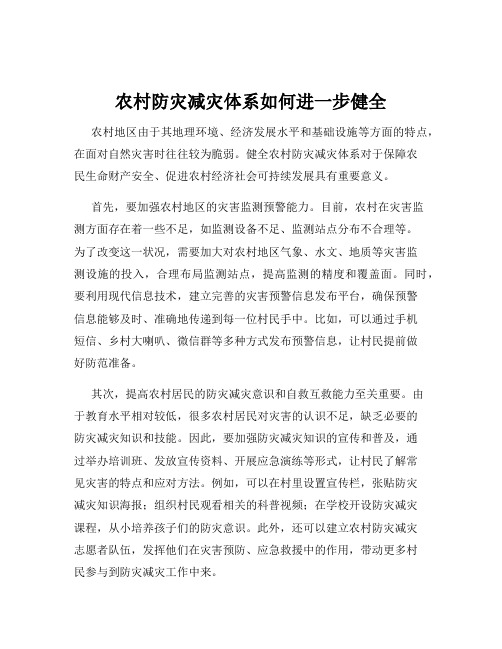 农村防灾减灾体系如何进一步健全

农村地区由于其地理环境、经济发展水平和基础设施等方面的特点，在面对自然灾害时往往较为脆弱。健全农村防灾减灾体系对于保障农民生命财产安全、促进农村经济社会可持续发展具有重要意义。

首先，要加强农村地区的灾害监测预警能力。目前，农村在灾害监测方面存在着一些不足，如监测设备不足、监测站点分布不合理等。为了改变这一状况，需要加大对农村地区气象、水文、地质等灾害监测设施的投入，合理布局监测站点，提高监测的精度和覆盖面。同时，要利用现代信息技术，建立完善的灾害预警信息发布平台，确保预警信息能够及时、准确地传递到每一位村民手中。比如，可以通过手机短信、乡村大喇叭、微信群等多种方式发布预警信息，让村民提前做好防范准备。

其次，提高农村居民的防灾减灾意识和自救互救能力至关重要。由于教育水平相对较低，很多农村居民对灾害的认识不足，缺乏必要的防灾减灾知识和技能。因此，要加强防灾减灾知识的宣传和普及，通过举办培训班、发放宣传资料、开展应急演练等形式，让村民了解常见灾害的特点和应对方法。例如，可以在村里设置宣传栏，张贴防灾减灾知识海报；组织村民观看相关的科普视频；在学校开设防灾减灾课程，从小培养孩子们的防灾意识。此外，还可以建立农村防灾减灾志愿者队伍，发挥他们在灾害预防、应急救援中的作用，带动更多村民参与到防灾减灾工作中来。